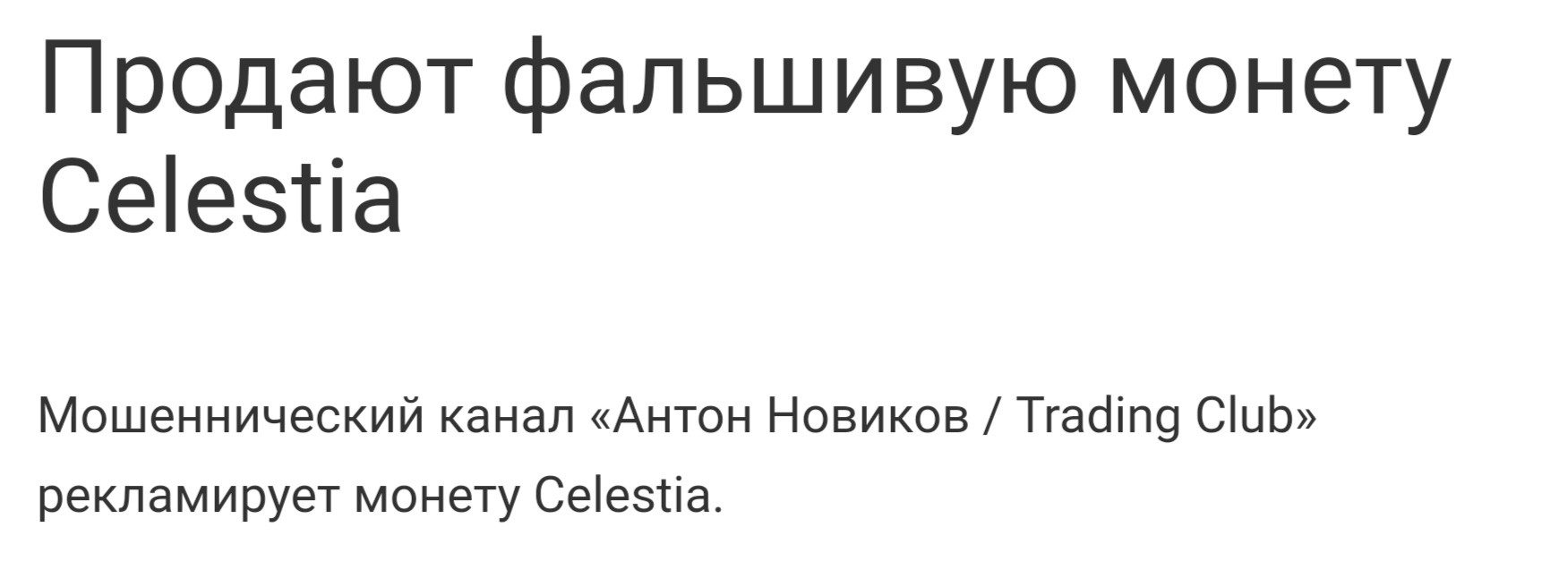 Продают фальшивую монету Celestia

Мошеннический канал «Антон Новиков / Trading Club» рекламирует монету Celestia.